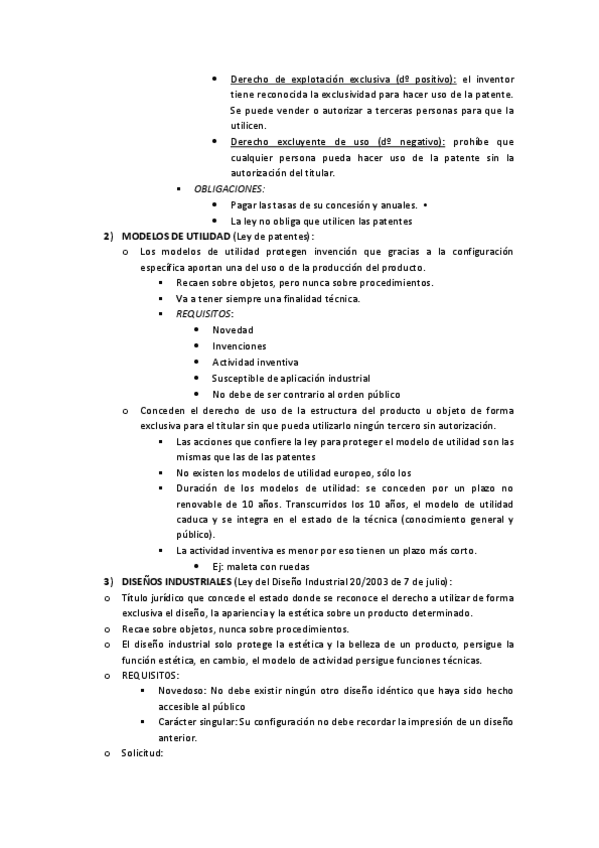 • Derecho de explotación exclusiva (dº positivo): el inventor tiene reconocida la exclusividad para hacer uso de la patente. Se puede vender o autorizar a terceras personas para que la utilicen.
• Derecho excluyente de uso (dº negativo): prohíbe que cualquier persona pueda hacer uso de la patente sin la autorización del titular.
▪ OBLIGACIONES:
• Pagar las tasas de su concesión y anuales. •
• La ley no obliga que utilicen las patentes
2) MODELOS DE UTILIDAD (Ley de patentes):
o Los modelos de utilidad protegen invención que gracias a la configuración específica aportan una del uso o de la producción del producto.
▪ Recaen sobre objetos, pero nunca sobre procedimientos.
▪ Va a tener siempre una finalidad técnica.
▪ REQUISITOS:
• Novedad
• Invenciones
• Actividad inventiva
• Susceptible de aplicación industrial
• No debe de ser contrario al orden público
o Conceden el derecho de uso de la estructura del producto u objeto de forma exclusiva para el titular sin que pueda utilizarlo ningún tercero sin autorización.
▪ Las acciones que confiere la ley para proteger el modelo de utilidad son las mismas que las de las patentes
▪ No existen los modelos de utilidad europeo, sólo los
▪ Duración de los modelos de utilidad: se conceden por un plazo no renovable de 10 años. Transcurridos los 10 años, el modelo de utilidad caduca y se integra en el estado de la técnica (conocimiento general y público).
▪ La actividad inventiva es menor por eso tienen un plazo más corto.
• Ej: maleta con ruedas
3) DISEÑOS INDUSTRIALES (Ley del Diseño Industrial 20/2003 de 7 de julio):
o Título jurídico que concede el estado donde se reconoce el derecho a utilizar de forma exclusiva el diseño, la apariencia y la estética sobre un producto determinado.
o Recae sobre objetos, nunca sobre procedimientos.
o El diseño industrial solo protege la estética y la belleza de un producto, persigue la función estética, en cambio, el modelo de actividad persigue funciones técnicas.
o REQUISITOS:
▪ Novedoso: No debe existir ningún otro diseño idéntico que haya sido hecho accesible al público
▪ Carácter singular: Su configuración no debe recordar la impresión de un diseño anterior.
o Solicitud: